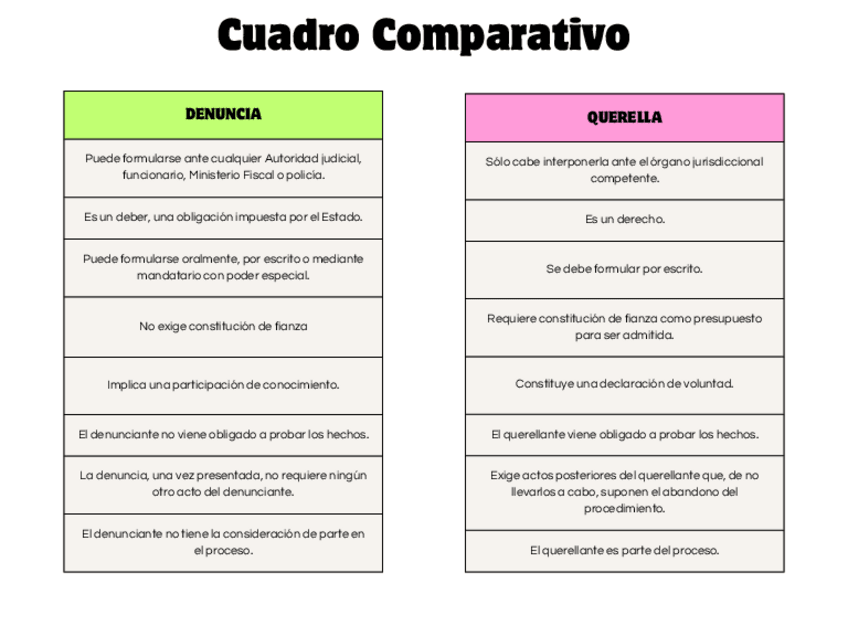 Cuadro Comparativo

| DENUNCIA |
|---|
| Puede formularse ante cualquier Autoridad judicial, funcionario, Ministerio Fiscal o policía. |
| Es un deber, una obligación impuesta por el Estado. |
| Puede formularse oralmente, por escrito o mediante mandatario con poder especial. |
| No exige constitución de fianza |
| Implica una participación de conocimiento. |
| El denunciante no viene obligado a probar los hechos. |
| La denuncia, una vez presentada, no requiere ningún otro acto del denunciante. |
| El denunciante no tiene la consideración de parte en el proceso. |

| QUERELLA |
|---|
| Sólo cabe interponerla ante el órgano jurisdiccional competente. |
| Es un derecho. |
| Se debe formular por escrito. |
| Requiere constitución de fianza como presupuesto para ser admitida. |
| Constituye una declaración de voluntad. |
| El querellante viene obligado a probar los hechos. |
| Exige actos posteriores del querellante que, de no llevarlos a cabo, suponen el abandono del procedimiento. |
| El querellante es parte del proceso. |